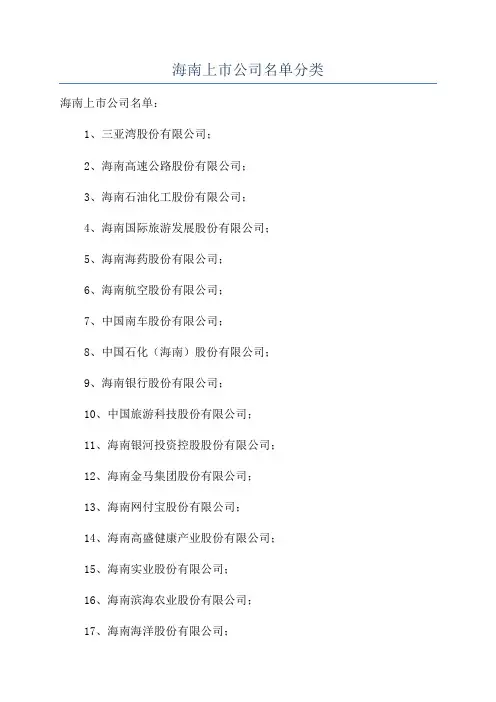 海南上市公司名单分类

海南上市公司名单：

1、三亚湾股份有限公司；

2、海南高速公路股份有限公司；

3、海南石油化工股份有限公司；

4、海南国际旅游发展股份有限公司；

5、海南海药股份有限公司；

6、海南航空股份有限公司；

7、中国南车股份有限公司；

8、中国石化（海南）股份有限公司；

9、海南银行股份有限公司；

10、中国旅游科技股份有限公司；

11、海南银河投资控股股份有限公司；

12、海南金马集团股份有限公司；

13、海南网付宝股份有限公司；

14、海南高盛健康产业股份有限公司；

15、海南实业股份有限公司；

16、海南滨海农业股份有限公司；

17、海南海洋股份有限公司；